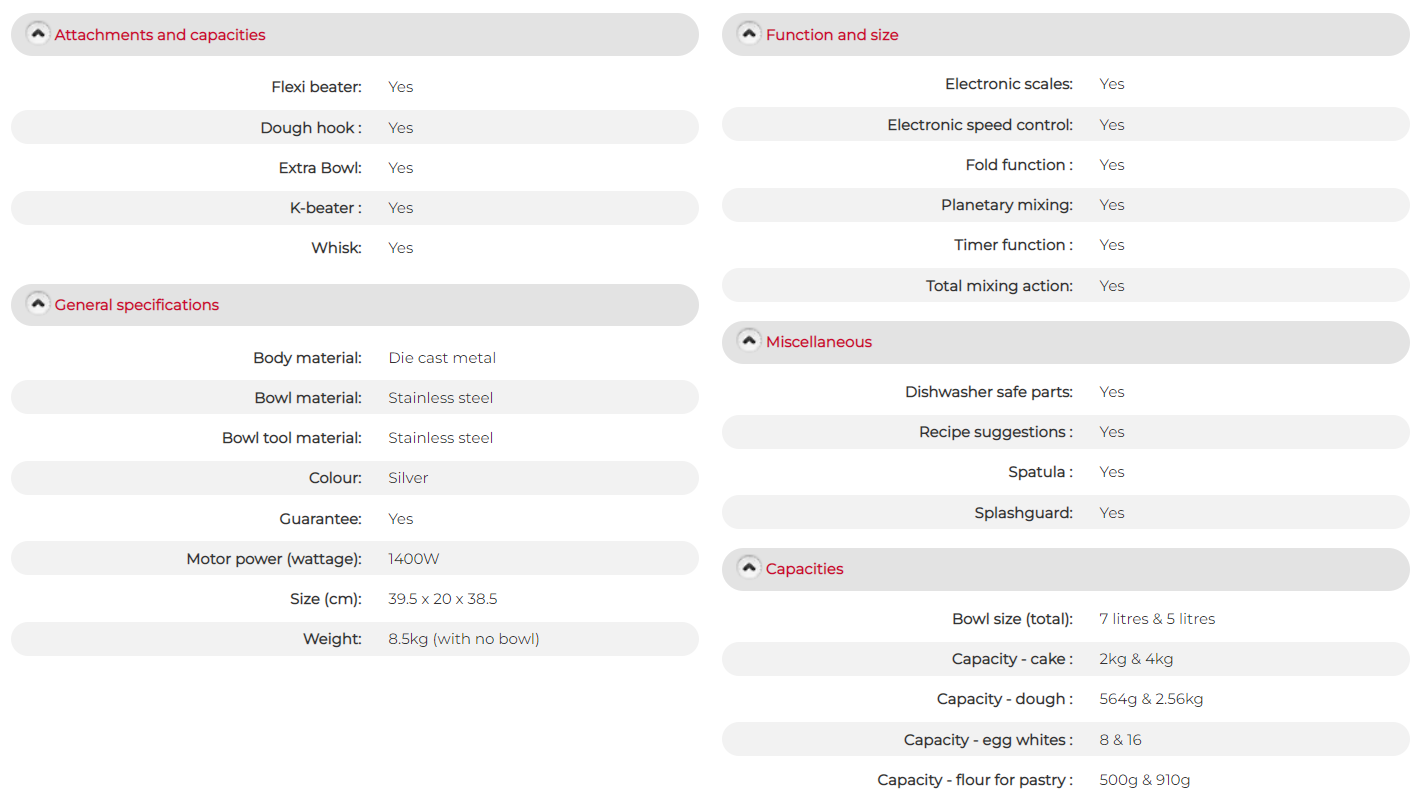 Attachments and capacities

| | |
|---|---|
| Flexi beater: | Yes |
| Dough hook : | Yes |
| Extra Bowl: | Yes |
| K-beater : | Yes |
| Whisk: | Yes |

General specifications

| | |
|---|---|
| Body material: | Die cast metal |
| Bowl material: | Stainless steel |
| Bowl tool material: | Stainless steel |
| Colour: | Silver |
| Guarantee: | Yes |
| Motor power (wattage): | 1400W |
| Size (cm): | 39.5 x 20 x 38.5 |
| Weight: | 8.5kg (with no bowl) |

Function and size

| | |
|---|---|
| Electronic scales: | Yes |
| Electronic speed control: | Yes |
| Fold function : | Yes |
| Planetary mixing: | Yes |
| Timer function : | Yes |
| Total mixing action: | Yes |

Miscellaneous

| | |
|---|---|
| Dishwasher safe parts: | Yes |
| Recipe suggestions : | Yes |
| Spatula : | Yes |
| Splashguard: | Yes |

Capacities

| | |
|---|---|
| Bowl size (total): | 7 litres & 5 litres |
| Capacity - cake : | 2kg & 4kg |
| Capacity - dough : | 564g & 2.56kg |
| Capacity - egg whites : | 8 & 16 |
| Capacity - flour for pastry : | 500g & 910g |